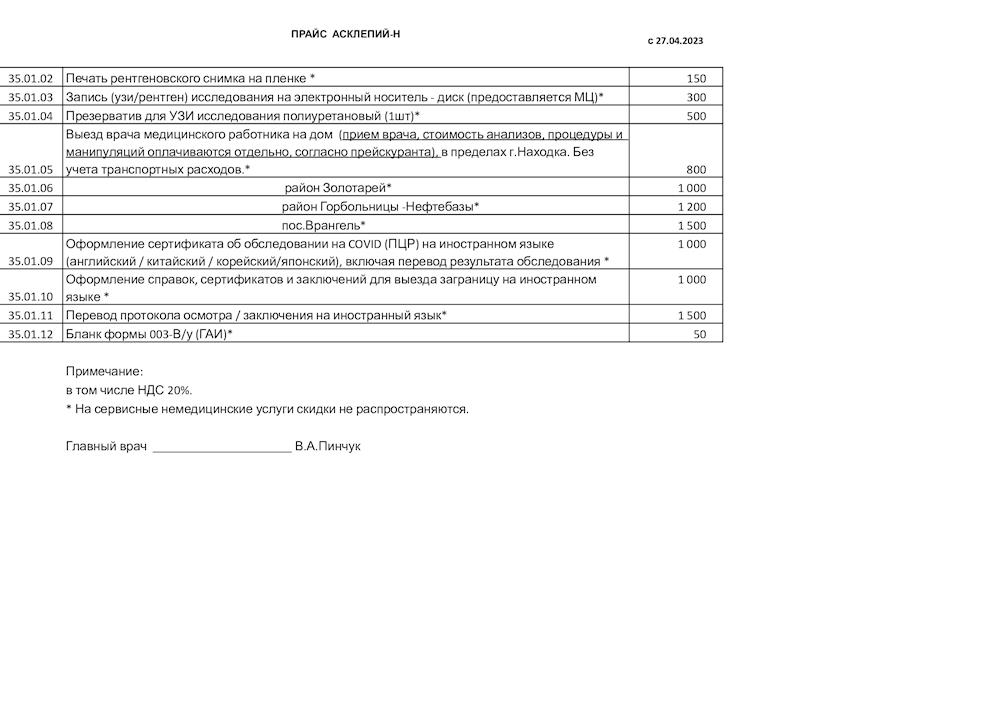 ПРАЙС АСКЛЕПИЙ-Н

с 27.04.2023

| | | |
|---|---|---|
| 35.01.02 | Печать рентгеновского снимка на пленке * | 150 |
| 35.01.03 | Запись (узи/рентген) исследования на электронный носитель - диск (предоставляется МЦ)* | 300 |
| 35.01.04 | Презерватив для УЗИ исследования полиуретановый (1шт)* | 500 |
| 35.01.05 | Выезд врача медицинского работника на дом (прием врача, стоимость анализов, процедуры и манипуляций оплачиваются отдельно, согласно прейскуранта), в пределах г.Находка. Без учета транспортных расходов.* | 800 |
| 35.01.06 | район Золотарей* | 1 000 |
| 35.01.07 | район Горбольницы -Нефтебазы* | 1 200 |
| 35.01.08 | пос.Врангель* | 1 500 |
| 35.01.09 | Оформление сертификата об обследовании на COVID (ПЦР) на иностранном языке (английский / китайский / корейский/японский), включая перевод результата обследования * | 1 000 |
| 35.01.10 | Оформление справок, сертификатов и заключений для выезда заграницу на иностранном языке * | 1 000 |
| 35.01.11 | Перевод протокола осмотра / заключения на иностранный язык* | 1 500 |
| 35.01.12 | Бланк формы 003-В/у (ГАИ)* | 50 |

Примечание:
в том числе НДС 20%.
* На сервисные немедицинские услуги скидки не распространяются.

Главный врач ______________________ В.А.Пинчук